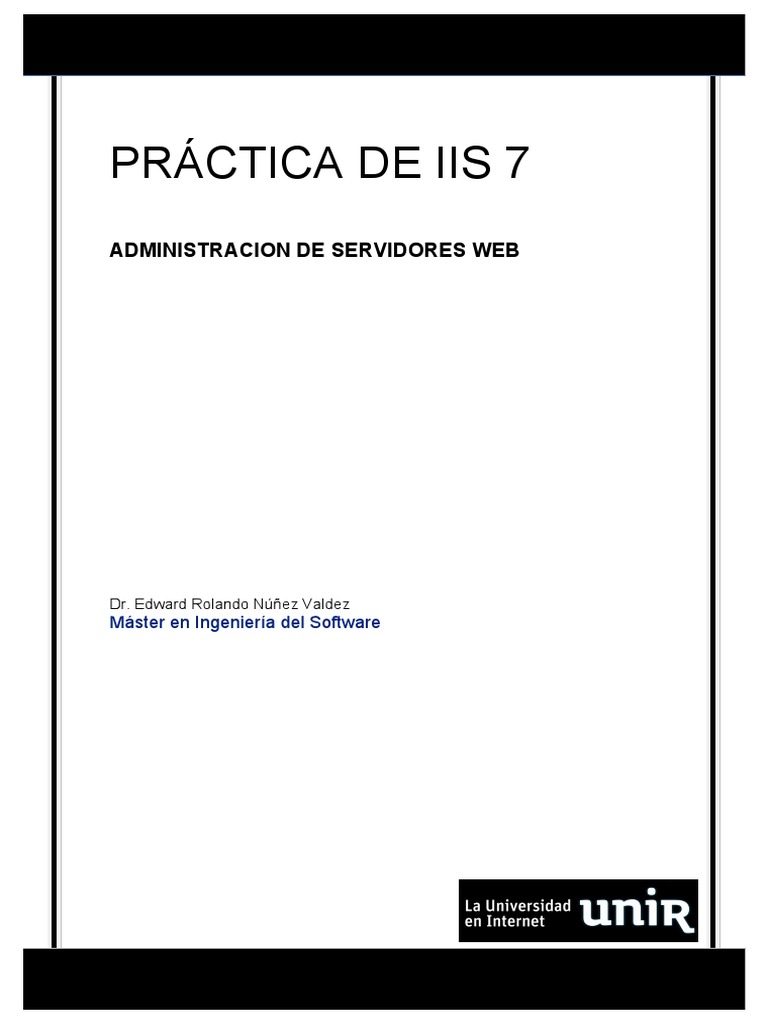 PRÁCTICA DE IIS 7

ADMINISTRACION DE SERVIDORES WEB

Dr. Edward Rolando Núñez Valdez
Máster en Ingeniería del Software

La Universidad
en Internet
unir